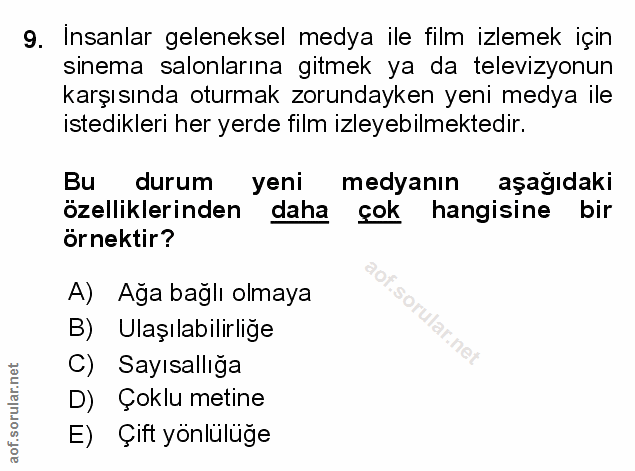 9. İnsanlar geleneksel medya ile film izlemek için sinema salonlarına gitmek ya da televizyonun karşısında oturmak zorundayken yeni medya ile istedikleri her yerde film izleyebilmektedir.

Bu durum yeni medyanın aşağıdaki özelliklerinden daha çok hangisine bir örnektir?

A) Ağa bağlı olmaya
B) Ulaşılabilirliğe
C) Sayısallığa
D) Çoklu metine
E) Çift yönlülüğe

aof.sorular.net